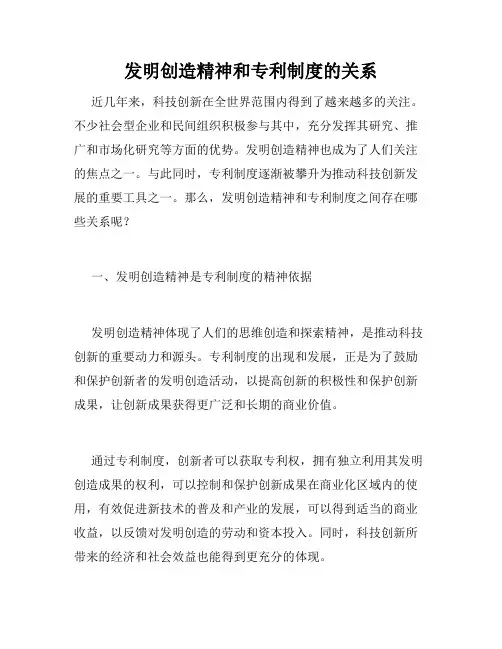 发明创造精神和专利制度的关系

近几年来，科技创新在全世界范围内得到了越来越多的关注。不少社会型企业和民间组织积极参与其中，充分发挥其研究、推广和市场化研究等方面的优势。发明创造精神也成为了人们关注的焦点之一。与此同时，专利制度逐渐被攀升为推动科技创新发展的重要工具之一。那么，发明创造精神和专利制度之间存在哪些关系呢？

一、发明创造精神是专利制度的精神依据

发明创造精神体现了人们的思维创造和探索精神，是推动科技创新的重要动力和源头。专利制度的出现和发展，正是为了鼓励和保护创新者的发明创造活动，以提高创新的积极性和保护创新成果，让创新成果获得更广泛和长期的商业价值。

通过专利制度，创新者可以获取专利权，拥有独立利用其发明创造成果的权利，可以控制和保护创新成果在商业化区域内的使用，有效促进新技术的普及和产业的发展，可以得到适当的商业收益，以反馈对发明创造的劳动和资本投入。同时，科技创新所带来的经济和社会效益也能得到更充分的体现。